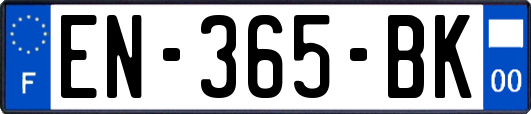 F
EN-365-BK
00